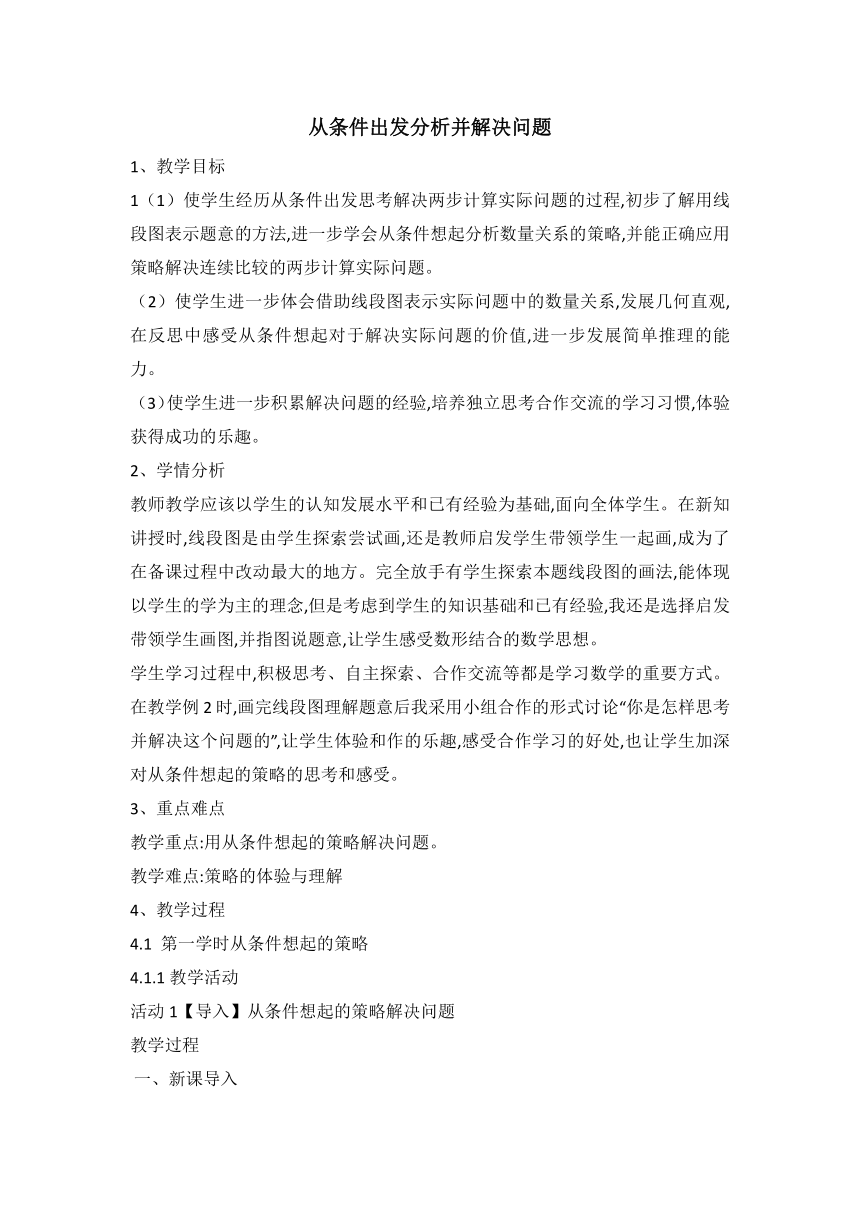 从条件出发分析并解决问题

1、教学目标

1（1）使学生经历从条件出发思考解决两步计算实际问题的过程,初步了解用线段图表示题意的方法,进一步学会从条件想起分析数量关系的策略,并能正确应用策略解决连续比较的两步计算实际问题。

（2）使学生进一步体会借助线段图表示实际问题中的数量关系,发展几何直观,在反思中感受从条件想起对于解决实际问题的价值,进一步发展简单推理的能力。

（3)使学生进一步积累解决问题的经验,培养独立思考合作交流的学习习惯,体验获得成功的乐趣。

2、学情分析

教师教学应该以学生的认知发展水平和已有经验为基础,面向全体学生。在新知讲授时,线段图是由学生探索尝试画,还是教师启发学生带领学生一起画,成为了在备课过程中改动最大的地方。完全放手有学生探索本题线段图的画法,能体现以学生的学为主的理念,但是考虑到学生的知识基础和已有经验,我还是选择启发带领学生画图,并指图说题意,让学生感受数形结合的数学思想。

学生学习过程中,积极思考、自主探索、合作交流等都是学习数学的重要方式。在教学例2时,画完线段图理解题意后我采用小组合作的形式讨论“你是怎样思考并解决这个问题的”,让学生体验和作的乐趣,感受合作学习的好处,也让学生加深对从条件想起的策略的思考和感受。

3、重点难点

教学重点:用从条件想起的策略解决问题。

教学难点:策略的体验与理解

4、教学过程

4.1 第一学时从条件想起的策略

4.1.1教学活动

活动1【导入】从条件想起的策略解决问题

教学过程

一、新课导入